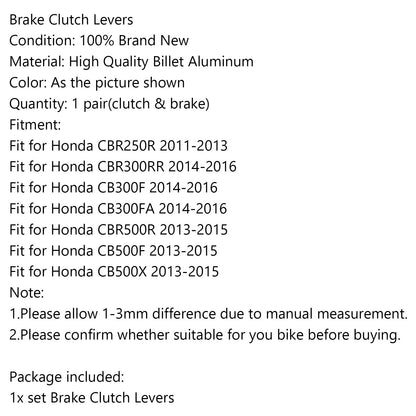 Brake Clutch Levers
Condition: 100% Brand New
Material: High Quality Billet Aluminum
Color: As the picture shown
Quantity: 1 pair(clutch & brake)
Fitment:
Fit for Honda CBR250R 2011-2013
Fit for Honda CBR300RR 2014-2016
Fit for Honda CB300F 2014-2016
Fit for Honda CB300FA 2014-2016
Fit for Honda CBR500R 2013-2015
Fit for Honda CB500F 2013-2015
Fit for Honda CB500X 2013-2015
Note:
1.Please allow 1-3mm difference due to manual measurement.
2.Please confirm whether suitable for you bike before buying.

Package included:
1x set Brake Clutch Levers